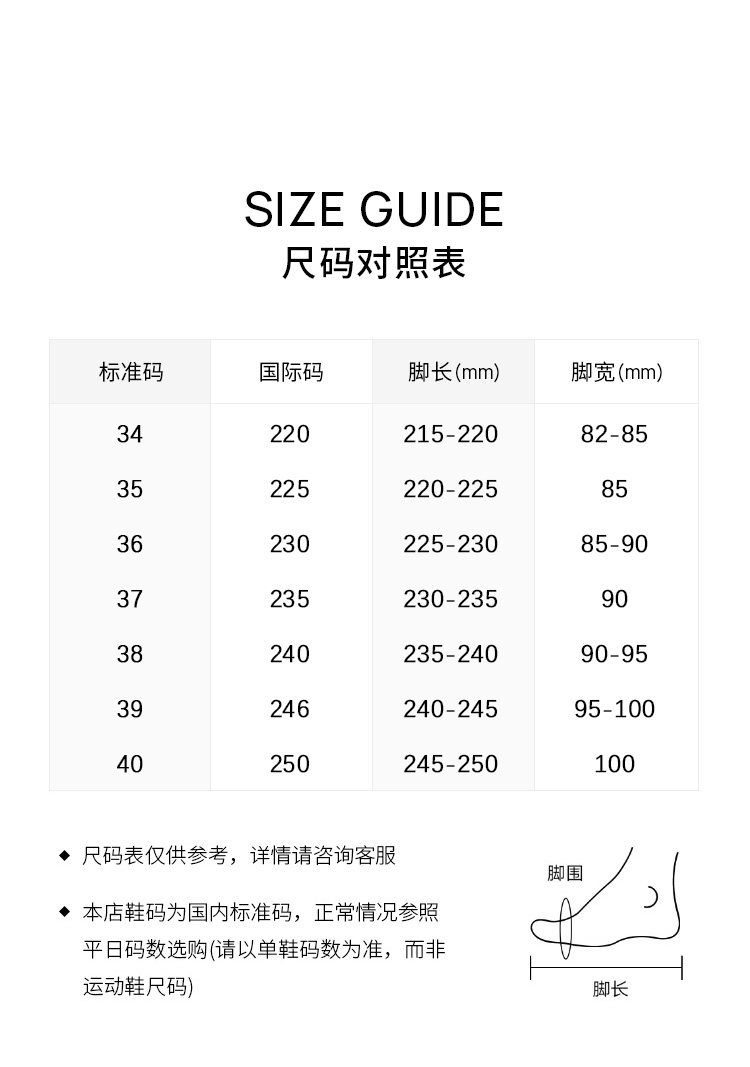 SIZE GUIDE
尺码对照表

| 标准码 | 国际码 | 脚长(mm) | 脚宽(mm) |
|---|---|---|---|
| 34 | 220 | 215-220 | 82-85 |
| 35 | 225 | 220-225 | 85 |
| 36 | 230 | 225-230 | 85-90 |
| 37 | 235 | 230-235 | 90 |
| 38 | 240 | 235-240 | 90-95 |
| 39 | 246 | 240-245 | 95-100 |
| 40 | 250 | 245-250 | 100 |

◆ 尺码表仅供参考，详情请咨询客服

◆ 本店鞋码为国内标准码，正常情况参照平日码数选购(请以单鞋码数为准，而非运动鞋尺码)

脚围

脚长